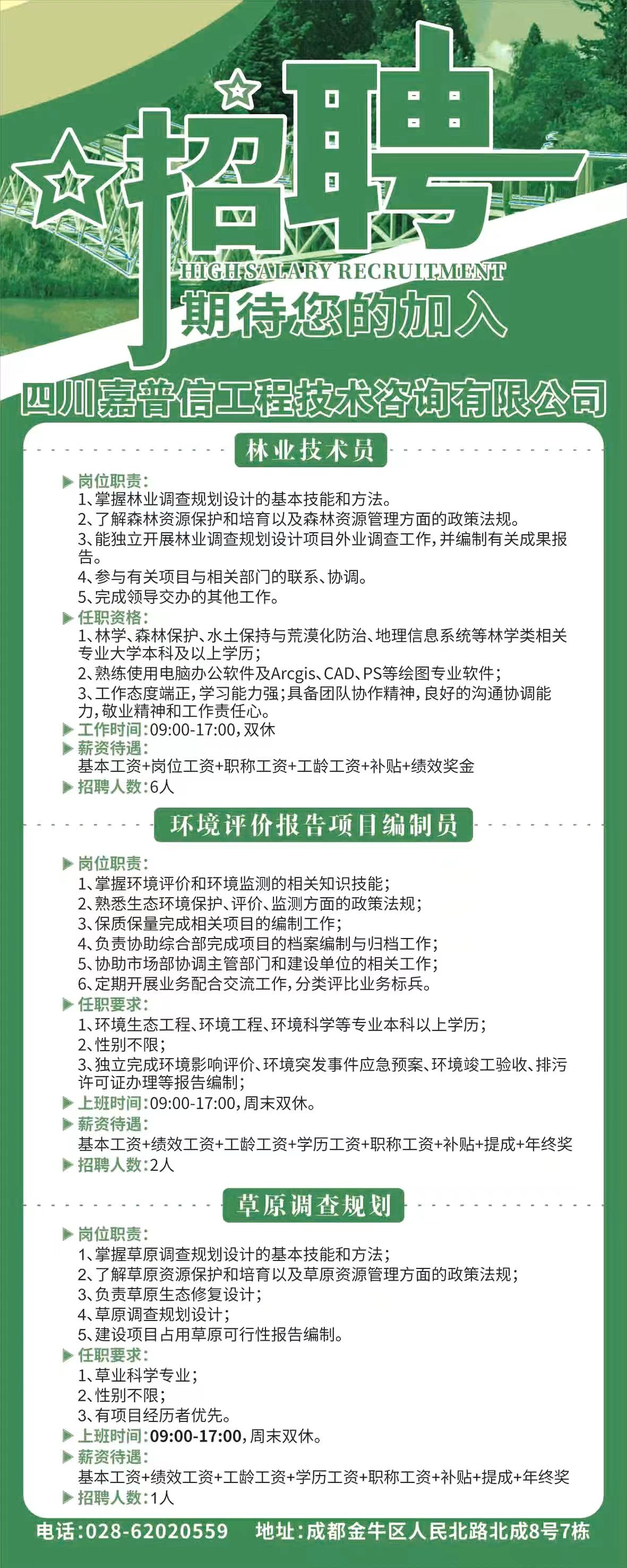 招聘
HIGH SALARY RECRUITMENT
期待您的加入
四川嘉普信工程技术咨询有限公司

林业技术员

岗位职责:
1、掌握林业调查规划设计的基本技能和方法。
2、了解森林资源保护和培育以及森林资源管理方面的政策法规。
3、能独立开展林业调查规划设计项目外业调查工作,并编制有关成果报告。
4、参与有关项目与相关部门的联系、协调。
5、完成领导交办的其他工作。
任职资格:
1、林学、森林保护、水土保持与荒漠化防治、地理信息系统等林学类相关专业大学本科及以上学历;
2、熟练使用电脑办公软件及Arcgis、CAD、PS等绘图专业软件;
3、工作态度端正,学习能力强;具备团队协作精神,良好的沟通协调能力,敬业精神和工作责任心。
工作时间:09:00-17:00,双休
薪资待遇:
基本工资+岗位工资+职称工资+工龄工资+补贴+绩效奖金
招聘人数:6人

环境评价报告项目编制员

岗位职责:
1、掌握环境评价和环境监测的相关知识技能;
2、熟悉生态环境保护、评价、监测方面的政策法规;
3、保质保量完成相关项目的编制工作;
4、负责协助综合部完成项目的档案编制与归档工作;
5、协助市场部协调主管部门和建设单位的相关工作;
6、定期开展业务配合交流工作,分类评比业务标兵。
任职要求:
1、环境生态工程、环境工程、环境科学等专业本科以上学历;
2、性别不限;
3、独立完成环境影响评价、环境突发事件应急预案、环境竣工验收、排污许可证办理等报告编制;
上班时间:09:00-17:00,周末双休。
薪资待遇:
基本工资+绩效工资+工龄工资+学历工资+职称工资+补贴+提成+年终奖
招聘人数:2人

草原调查规划

岗位职责:
1、掌握草原调查规划设计的基本技能和方法;
2、了解草原资源保护和培育以及草原资源管理方面的政策法规;
3、负责草原生态修复设计;
4、草原调查规划设计;
5、建设项目占用草原可行性报告编制。
任职要求:
1、草业科学专业;
2、性别不限;
3、有项目经历者优先。
上班时间:09:00-17:00,周末双休。
薪资待遇:
基本工资+绩效工资+工龄工资+学历工资+职称工资+补贴+提成+年终奖
招聘人数:1人

电话:028-62020559 地址:成都金牛区人民北路北成8号7栋